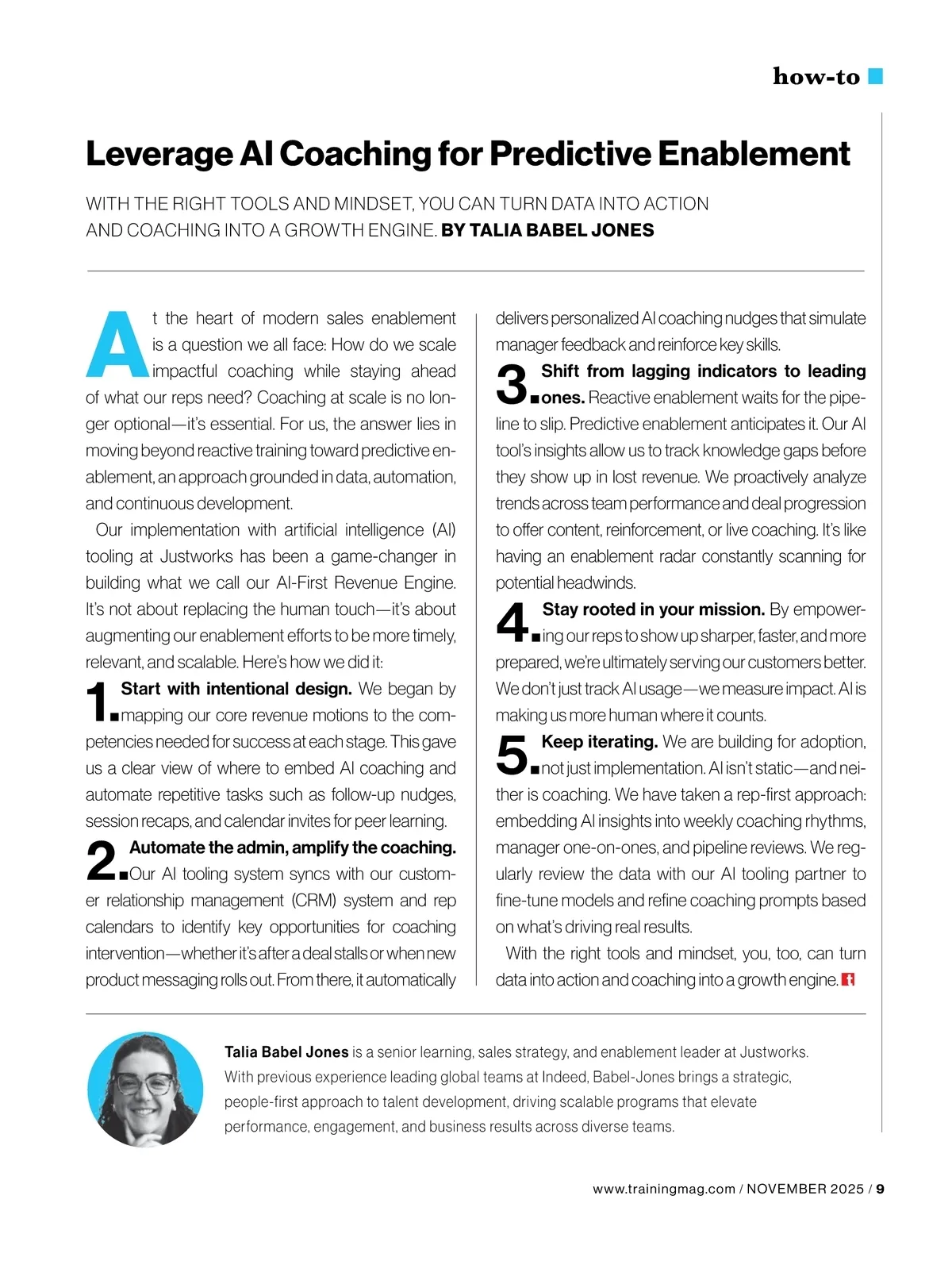 how-to

Leverage AI Coaching for Predictive Enablement

WITH THE RIGHT TOOLS AND MINDSET, YOU CAN TURN DATA INTO ACTION AND COACHING INTO A GROWTH ENGINE. BY TALIA BABEL JONES

At the heart of modern sales enablement is a question we all face: How do we scale impactful coaching while staying ahead of what our reps need? Coaching at scale is no longer optional—it's essential. For us, the answer lies in moving beyond reactive training toward predictive enablement, an approach grounded in data, automation, and continuous development.

Our implementation with artificial intelligence (AI) tooling at Justworks has been a game-changer in building what we call our AI-First Revenue Engine. It's not about replacing the human touch—it's about augmenting our enablement efforts to be more timely, relevant, and scalable. Here's how we did it:

1. Start with intentional design. We began by mapping our core revenue motions to the competencies needed for success at each stage. This gave us a clear view of where to embed AI coaching and automate repetitive tasks such as follow-up nudges, session recaps, and calendar invites for peer learning.

2. Automate the admin, amplify the coaching. Our AI tooling system syncs with our customer relationship management (CRM) system and rep calendars to identify key opportunities for coaching intervention—whether it's after a deal stalls or when new product messaging rolls out. From there, it automatically delivers personalized AI coaching nudges that simulate manager feedback and reinforce key skills.

3. Shift from lagging indicators to leading ones. Reactive enablement waits for the pipeline to slip. Predictive enablement anticipates it. Our AI tool's insights allow us to track knowledge gaps before they show up in lost revenue. We proactively analyze trends across team performance and deal progression to offer content, reinforcement, or live coaching. It's like having an enablement radar constantly scanning for potential headwinds.

4. Stay rooted in your mission. By empowering our reps to show up sharper, faster, and more prepared, we're ultimately serving our customers better. We don't just track AI usage—we measure impact. AI is making us more human where it counts.

5. Keep iterating. We are building for adoption, not just implementation. AI isn't static—and neither is coaching. We have taken a rep-first approach: embedding AI insights into weekly coaching rhythms, manager one-on-ones, and pipeline reviews. We regularly review the data with our AI tooling partner to fine-tune models and refine coaching prompts based on what's driving real results.

With the right tools and mindset, you, too, can turn data into action and coaching into a growth engine.

Talia Babel Jones is a senior learning, sales strategy, and enablement leader at Justworks. With previous experience leading global teams at Indeed, Babel-Jones brings a strategic, people-first approach to talent development, driving scalable programs that elevate performance, engagement, and business results across diverse teams.

www.trainingmag.com / NOVEMBER 2025 / 9